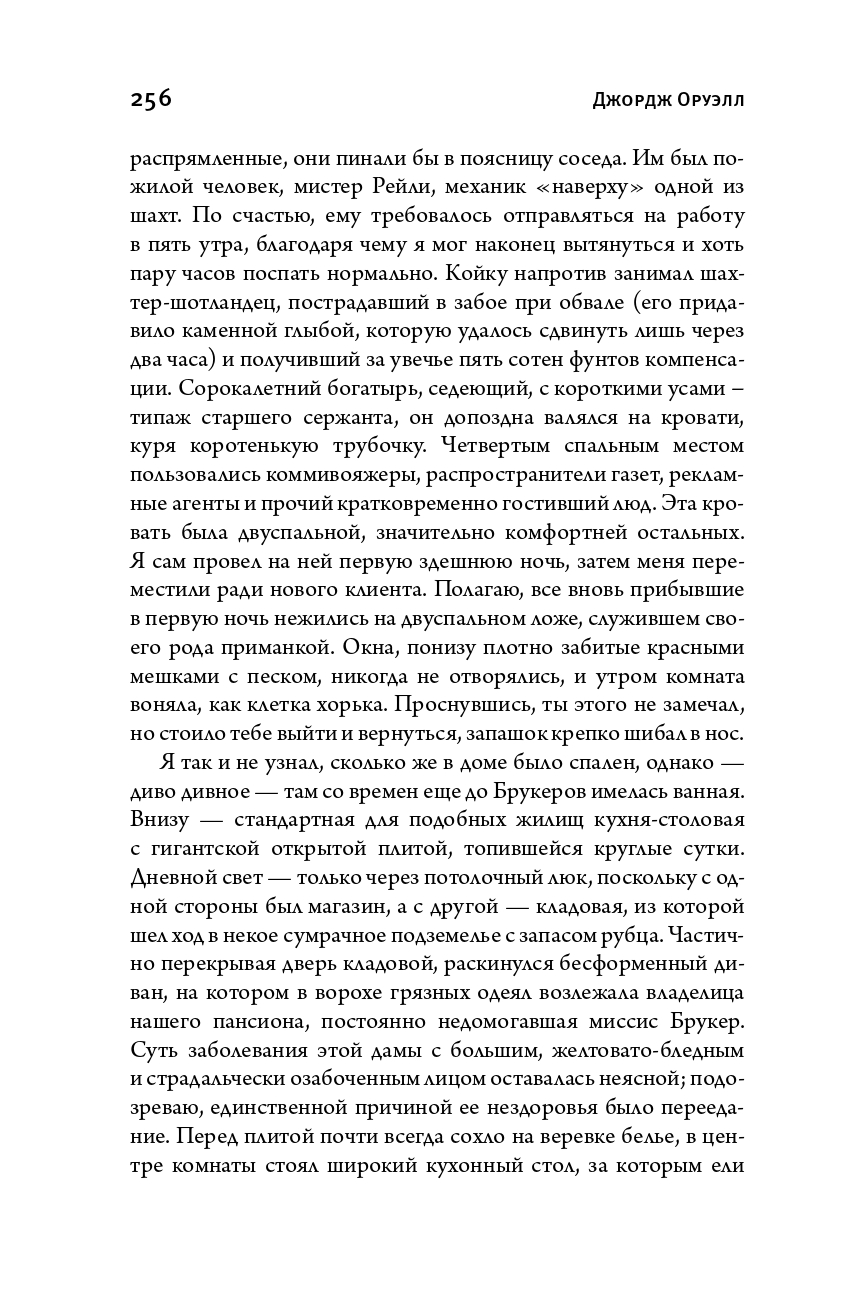 256

Джордж Оруэлл

распрямленные, они пинали бы в поясницу соседа. Им был пожилой человек, мистер Рейли, механик «наверху» одной из шахт. По счастью, ему требовалось отправляться на работу в пять утра, благодаря чему я мог наконец вытянуться и хоть пару часов поспать нормально. Койку напротив занимал шахтер-шотландец, пострадавший в забое при обвале (его придавило каменной глыбой, которую удалось сдвинуть лишь через два часа) и получивший за увечье пять сотен фунтов компенсации. Сорокалетний богатырь, седеющий, с короткими усами – типаж старшего сержанта, он допоздна валялся на кровати, куря коротенькую трубочку. Четвертым спальным местом пользовались коммивояжеры, распространители газет, рекламные агенты и прочий кратковременно гостивший люд. Эта кровать была двуспальной, значительно комфортней остальных. Я сам провел на ней первую здешнюю ночь, затем меня переместили ради нового клиента. Полагаю, все вновь прибывшие в первую ночь нежились на двуспальном ложе, служившем своего рода приманкой. Окна, понизу плотно забитые красными мешками с песком, никогда не отворялись, и утром комната воняла, как клетка хорька. Проснувшись, ты этого не замечал, но стоило тебе выйти и вернуться, запашок крепко шибал в нос.

Я так и не узнал, сколько же в доме было спален, однако — диво дивное — там со времен еще до Брукеров имелась ванная. Внизу — стандартная для подобных жилищ кухня-столовая с гигантской открытой плитой, топившейся круглые сутки. Дневной свет — только через потолочный люк, поскольку с одной стороны был магазин, а с другой — кладовая, из которой шел ход в некое сумрачное подземелье с запасом рубца. Частично перекрывая дверь кладовой, раскинулся бесформенный диван, на котором в ворохе грязных одеял возлежала владелица нашего пансиона, постоянно недомогавшая миссис Брукер. Суть заболевания этой дамы с большим, желтовато-бледным и страдальчески озабоченным лицом оставалась неясной; подозреваю, единственной причиной ее нездоровья было переедание. Перед плитой почти всегда сохло на веревке белье, в центре комнаты стоял широкий кухонный стол, за которым ели